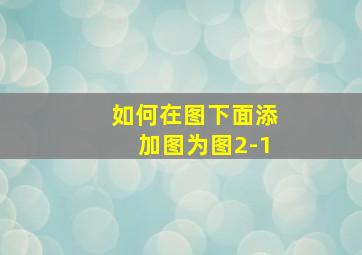 如何在图下面添加图为图2-1